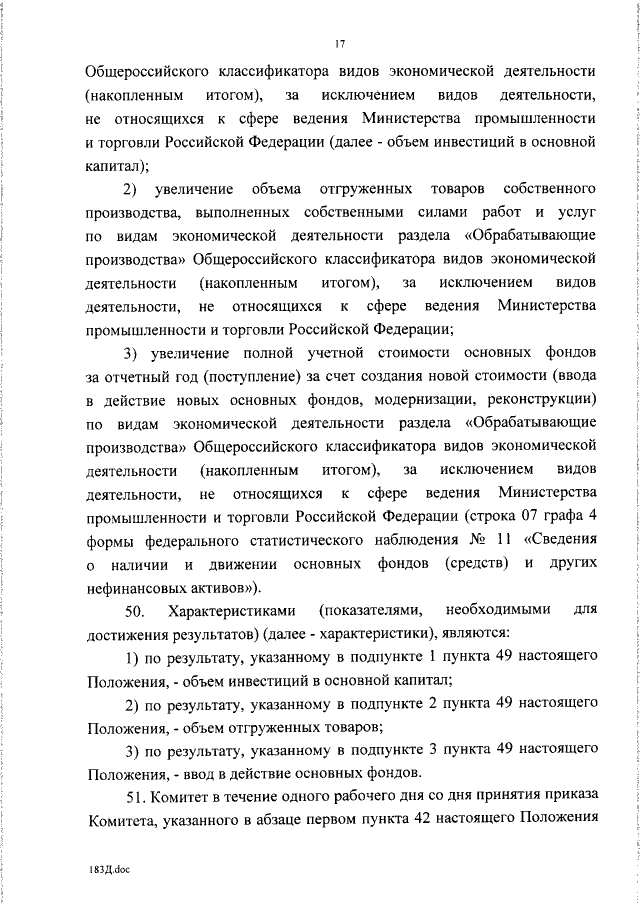 17

Общероссийского классификатора видов экономической деятельности (накопленным итогом), за исключением видов деятельности, не относящихся к сфере ведения Министерства промышленности и торговли Российской Федерации (далее - объем инвестиций в основной капитал);

2) увеличение объема отгруженных товаров собственного производства, выполненных собственными силами работ и услуг по видам экономической деятельности раздела «Обрабатывающие производства» Общероссийского классификатора видов экономической деятельности (накопленным итогом), за исключением видов деятельности, не относящихся к сфере ведения Министерства промышленности и торговли Российской Федерации;

3) увеличение полной учетной стоимости основных фондов за отчетный год (поступление) за счет создания новой стоимости (ввода в действие новых основных фондов, модернизации, реконструкции) по видам экономической деятельности раздела «Обрабатывающие производства» Общероссийского классификатора видов экономической деятельности (накопленным итогом), за исключением видов деятельности, не относящихся к сфере ведения Министерства промышленности и торговли Российской Федерации (строка 07 графа 4 формы федерального статистического наблюдения № 11 «Сведения о наличии и движении основных фондов (средств) и других нефинансовых активов»).

50. Характеристиками (показателями, необходимыми для достижения результатов) (далее - характеристики), являются:

1) по результату, указанному в подпункте 1 пункта 49 настоящего Положения, - объем инвестиций в основной капитал;

2) по результату, указанному в подпункте 2 пункта 49 настоящего Положения, - объем отгруженных товаров;

3) по результату, указанному в подпункте 3 пункта 49 настоящего Положения, - ввод в действие основных фондов.

51. Комитет в течение одного рабочего дня со дня принятия приказа Комитета, указанного в абзаце первом пункта 42 настоящего Положения

183Д.doc